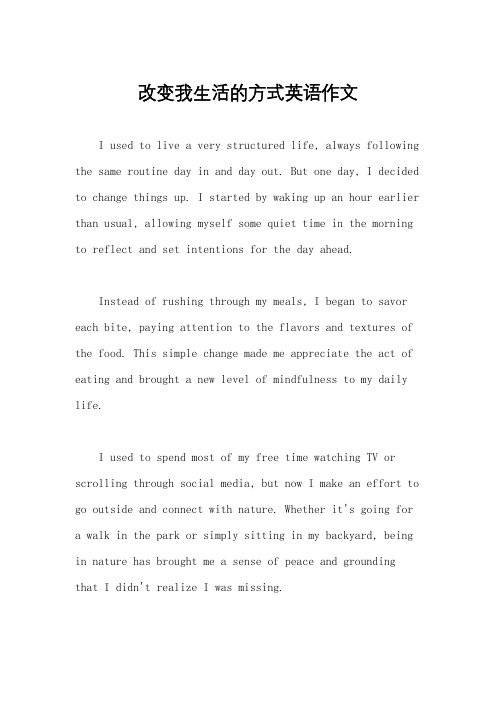 改变我生活的方式英语作文

I used to live a very structured life, always following the same routine day in and day out. But one day, I decided to change things up. I started by waking up an hour earlier than usual, allowing myself some quiet time in the morning to reflect and set intentions for the day ahead.

Instead of rushing through my meals, I began to savor each bite, paying attention to the flavors and textures of the food. This simple change made me appreciate the act of eating and brought a new level of mindfulness to my daily life.

I used to spend most of my free time watching TV or scrolling through social media, but now I make an effort to go outside and connect with nature. Whether it's going for a walk in the park or simply sitting in my backyard, being in nature has brought me a sense of peace and grounding that I didn't realize I was missing.